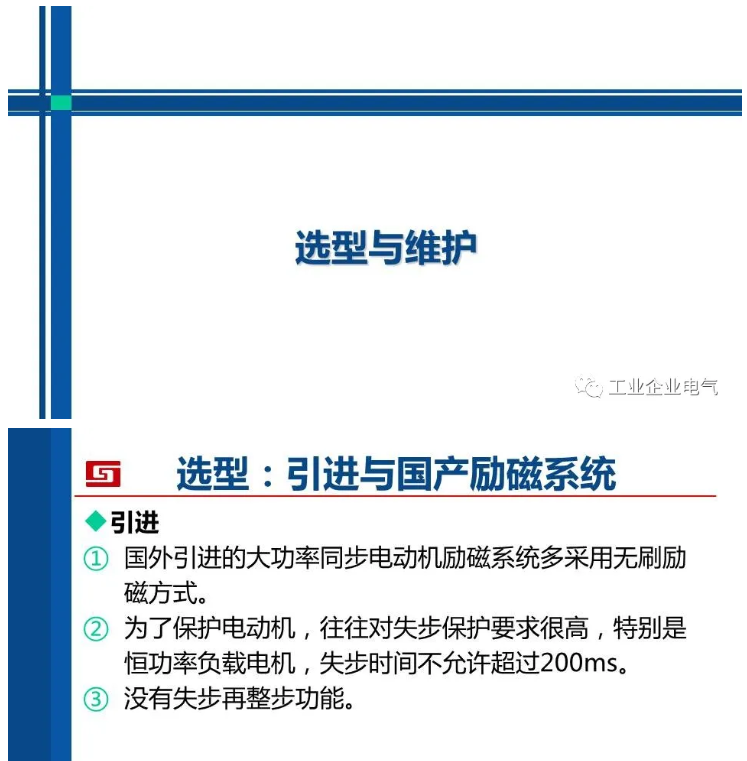 选型与维护

工业企业电气

选型：引进与国产励磁系统

◆引进

① 国外引进的大功率同步电动机励磁系统多采用无刷励磁方式。

② 为了保护电动机，往往对失步保护要求很高，特别是恒功率负载电机，失步时间不允许超过200ms。

③ 没有失步再整步功能。